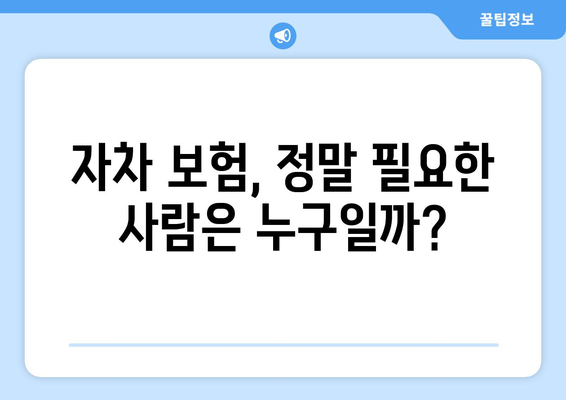 꿀팁정보

자차 보험, 정말 필요한 사람은 누구일까?